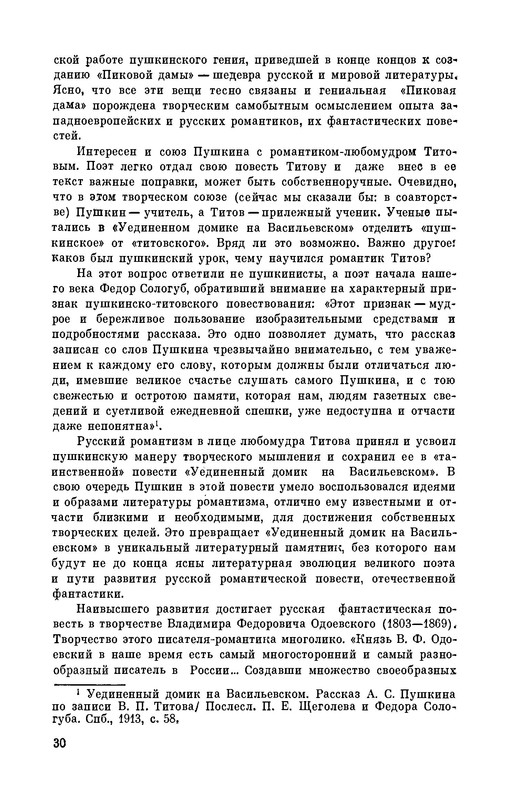 ской работе пушкинского гения, приведшей в конце концов к созданию «Пиковой дамы» — шедевра русской и мировой литературы. Ясно, что все эти вещи тесно связаны и гениальная «Пиковая дама» порождена творческим самобытным осмыслением опыта западноевропейских и русских романтиков, их фантастических повестей.

Интересен и союз Пушкина с романтиком-любомудром Титовым. Поэт легко отдал свою повесть Титову и даже внес в ее текст важные поправки, может быть собственноручные. Очевидно, что в этом творческом союзе (сейчас мы сказали бы: в соавторстве) Пушкин — учитель, а Титов — прилежный ученик. Ученые пытались в «Уединенном домике на Васильевском» отделить «пушкинское» от «титовского». Вряд ли это возможно. Важно другое: каков был пушкинский урок, чему научился романтик Титов?

На этот вопрос ответили не пушкинисты, а поэт начала нашего века Федор Сологуб, обративший внимание на характерный признак пушкинско-титовского повествования: «Этот признак — мудрое и бережливое пользование изобразительными средствами и подробностями рассказа. Это одно позволяет думать, что рассказ записан со слов Пушкина чрезвычайно внимательно, с тем уважением к каждому его слову, которым должны были отличаться люди, имевшие великое счастье слушать самого Пушкина, и с тою свежестью и остротою памяти, которая нам, людям газетных сведений и суетливой ежедневной спешки, уже недоступна и отчасти даже непонятна»$^1$.

Русский романтизм в лице любомудра Титова принял и усвоил пушкинскую манеру творческого мышления и сохранил ее в «таинственной» повести «Уединенный домик на Васильевском». В свою очередь Пушкин в этой повести умело воспользовался идеями и образами литературы романтизма, отлично ему известными и отчасти близкими и необходимыми, для достижения собственных творческих целей. Это превращает «Уединенный домик на Васильевском» в уникальный литературный памятник, без которого нам будут не до конца ясны литературная эволюция великого поэта и пути развития русской романтической повести, отечественной фантастики.

Наивысшего развития достигает русская фантастическая повесть в творчестве Владимира Федоровича Одоевского (1803—1869). Творчество этого писателя-романтика многолико. «Князь В. Ф. Одоевский в наше время есть самый многосторонний и самый разнообразный писатель в России... Создавши множество своеобразных

$^1$ Уединенный домик на Васильевском. Рассказ А. С. Пушкина по записи В. П. Титова/ Послесл. П. Е. Щеголева и Федора Сологуба. Спб., 1913, с. 58.

30